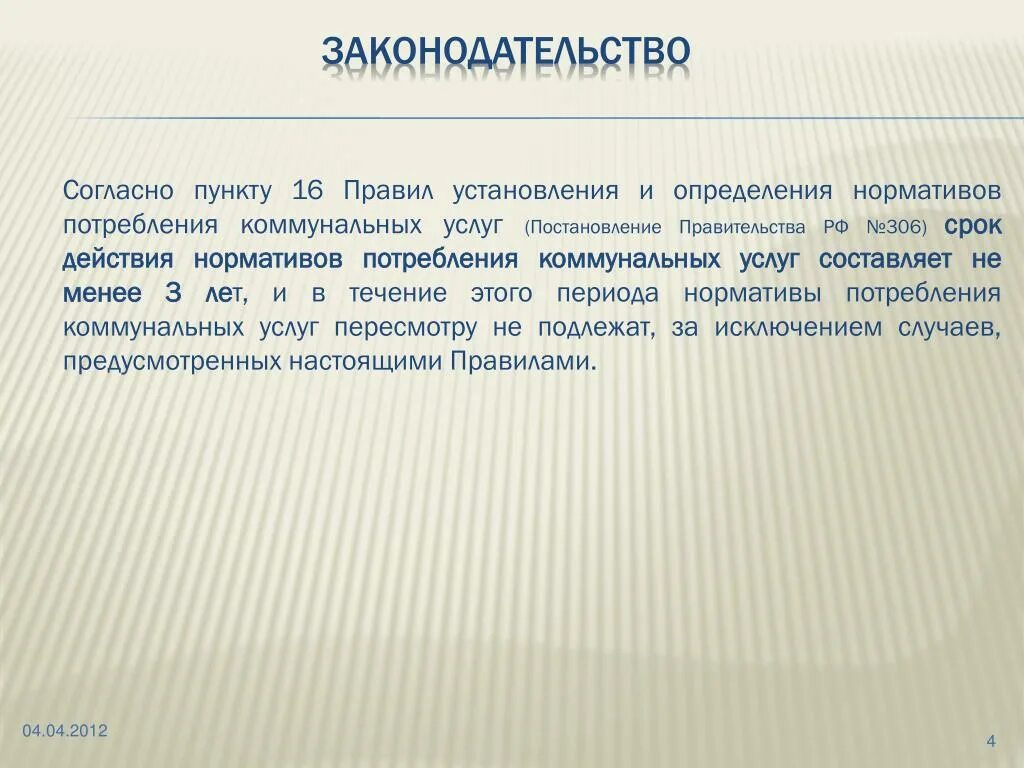 ЗАКОНОДАТЕЛЬСТВО

Согласно пункту 16 Правил установления и определения нормативов потребления коммунальных услуг (Постановление Правительства РФ №306) срок действия нормативов потребления коммунальных услуг составляет не менее 3 лет, и в течение этого периода нормативы потребления коммунальных услуг пересмотру не подлежат, за исключением случаев, предусмотренных настоящими Правилами.

04.04.2012

4